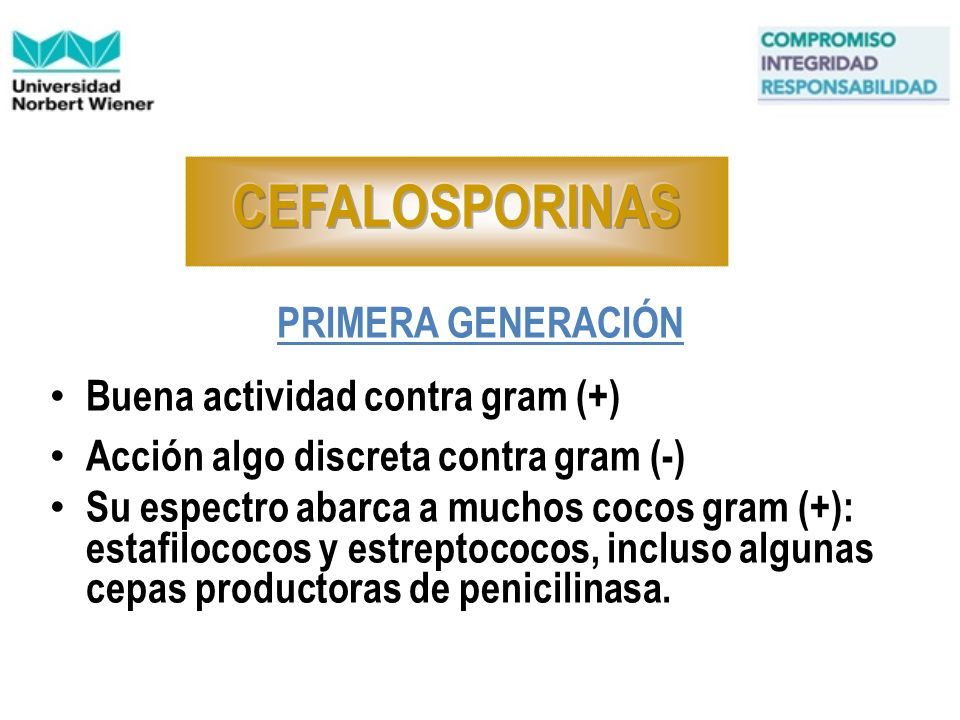 Universidad
Norbert Wiener

COMPROMISO
INTEGRIDAD
RESPONSABILIDAD

CEFALOSPORINAS

PRIMERA GENERACIÓN

• Buena actividad contra gram (+)
• Acción algo discreta contra gram (-)
• Su espectro abarca a muchos cocos gram (+): estafilococos y estreptococos, incluso algunas cepas productoras de penicilinasa.